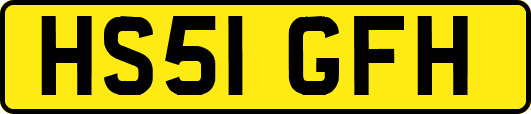 HS51 GFH